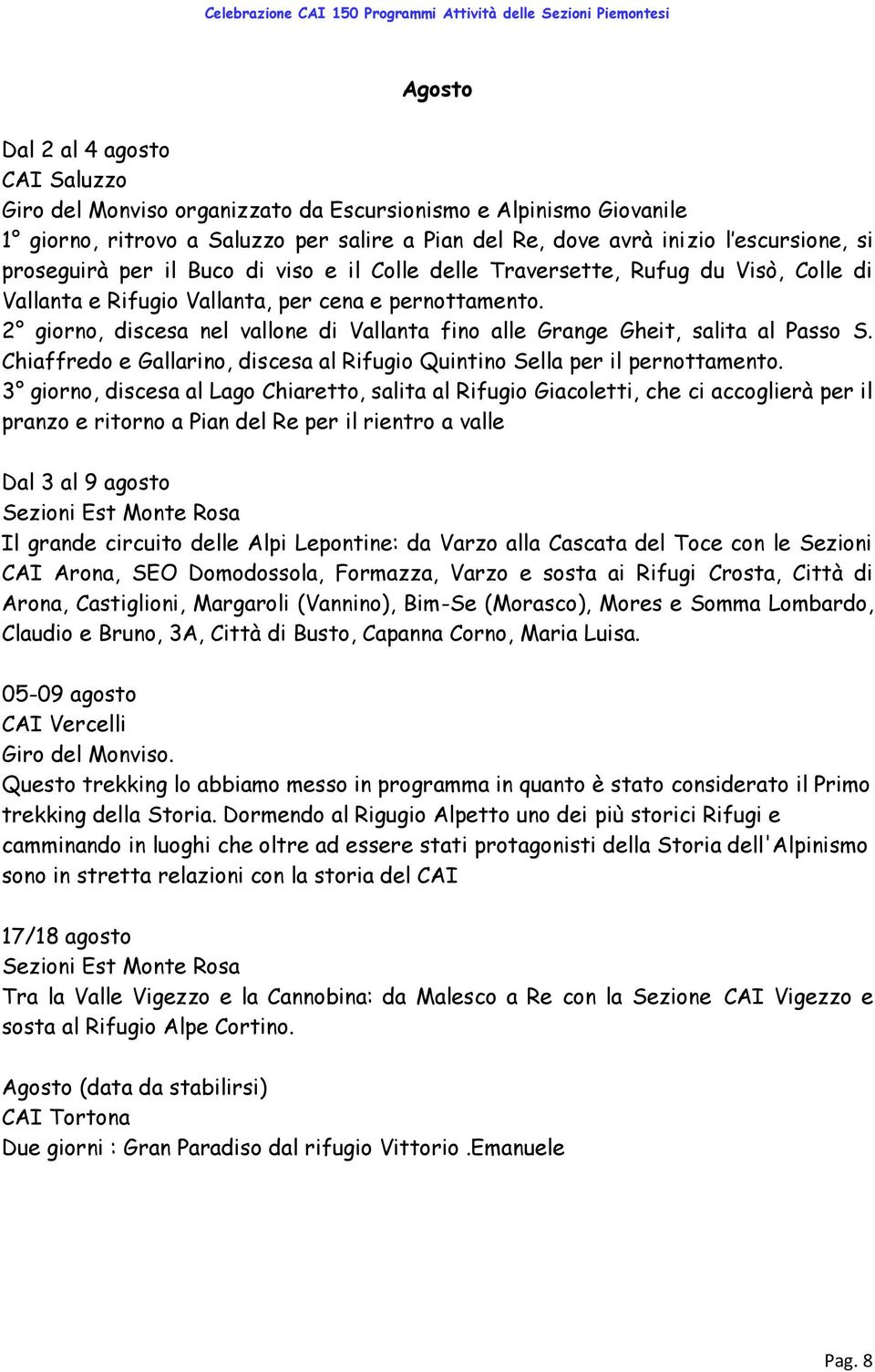 Celebrazione CAI 150 Programmi Attività delle Sezioni Piemontesi

Agosto

Dal 2 al 4 agosto
CAI Saluzzo
Giro del Monviso organizzato da Escursionismo e Alpinismo Giovanile
1° giorno, ritrovo a Saluzzo per salire a Pian del Re, dove avrà inizio l'escursione, si proseguirà per il Buco di viso e il Colle delle Traversette, Rufug du Visò, Colle di Vallanta e Rifugio Vallanta, per cena e pernottamento.
2° giorno, discesa nel vallone di Vallanta fino alle Grange Gheit, salita al Passo S. Chiaffredo e Gallarino, discesa al Rifugio Quintino Sella per il pernottamento.
3° giorno, discesa al Lago Chiaretto, salita al Rifugio Giacoletti, che ci accoglierà per il pranzo e ritorno a Pian del Re per il rientro a valle

Dal 3 al 9 agosto
Sezioni Est Monte Rosa
Il grande circuito delle Alpi Lepontine: da Varzo alla Cascata del Toce con le Sezioni CAI Arona, SEO Domodossola, Formazza, Varzo e sosta ai Rifugi Crosta, Città di Arona, Castiglioni, Margaroli (Vannino), Bim-Se (Morasco), Mores e Somma Lombardo, Claudio e Bruno, 3A, Città di Busto, Capanna Corno, Maria Luisa.

05-09 agosto
CAI Vercelli
Giro del Monviso.
Questo trekking lo abbiamo messo in programma in quanto è stato considerato il Primo trekking della Storia. Dormendo al Rigugio Alpetto uno dei più storici Rifugi e camminando in luoghi che oltre ad essere stati protagonisti della Storia dell'Alpinismo sono in stretta relazioni con la storia del CAI

17/18 agosto
Sezioni Est Monte Rosa
Tra la Valle Vigezzo e la Cannobina: da Malesco a Re con la Sezione CAI Vigezzo e sosta al Rifugio Alpe Cortino.

Agosto (data da stabilirsi)
CAI Tortona
Due giorni : Gran Paradiso dal rifugio Vittorio .Emanuele

Pag. 8